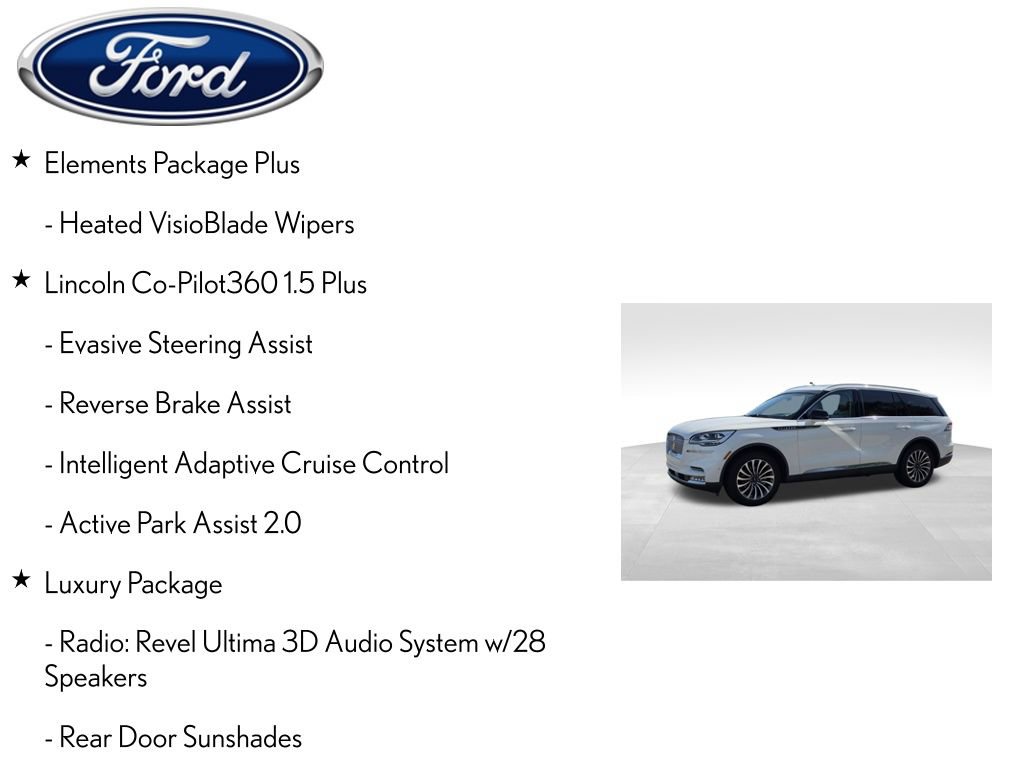 Ford

★ Elements Package Plus

- Heated VisioBlade Wipers

★ Lincoln Co-Pilot360 1.5 Plus

- Evasive Steering Assist

- Reverse Brake Assist

- Intelligent Adaptive Cruise Control

- Active Park Assist 2.0

★ Luxury Package

- Radio: Revel Ultima 3D Audio System w/28 Speakers

- Rear Door Sunshades